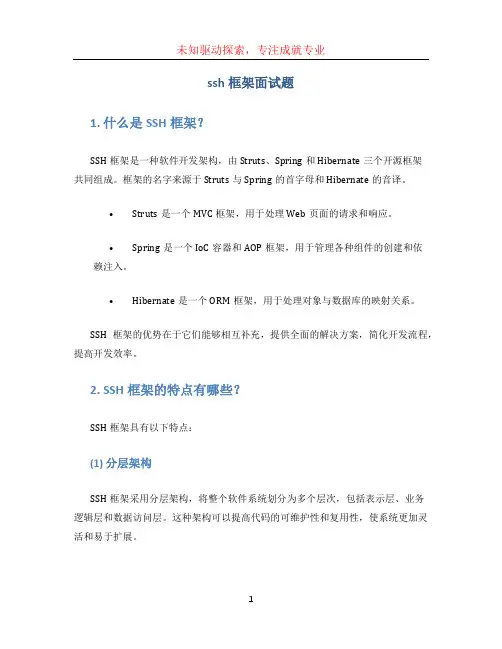 未知驱动探索，专注成就专业

ssh 框架面试题

1. 什么是 SSH 框架？

SSH 框架是一种软件开发架构，由 Struts、Spring 和 Hibernate 三个开源框架共同组成。框架的名字来源于 Struts 与 Spring 的首字母和 Hibernate 的音译。

• Struts 是一个 MVC 框架，用于处理 Web 页面的请求和响应。

• Spring 是一个 IoC 容器和 AOP 框架，用于管理各种组件的创建和依赖注入。

• Hibernate 是一个 ORM 框架，用于处理对象与数据库的映射关系。

SSH 框架的优势在于它们能够相互补充，提供全面的解决方案，简化开发流程，提高开发效率。

2. SSH 框架的特点有哪些？

SSH 框架具有以下特点：

(1) 分层架构

SSH 框架采用分层架构，将整个软件系统划分为多个层次，包括表示层、业务逻辑层和数据访问层。这种架构可以提高代码的可维护性和复用性，使系统更加灵活和易于扩展。

1